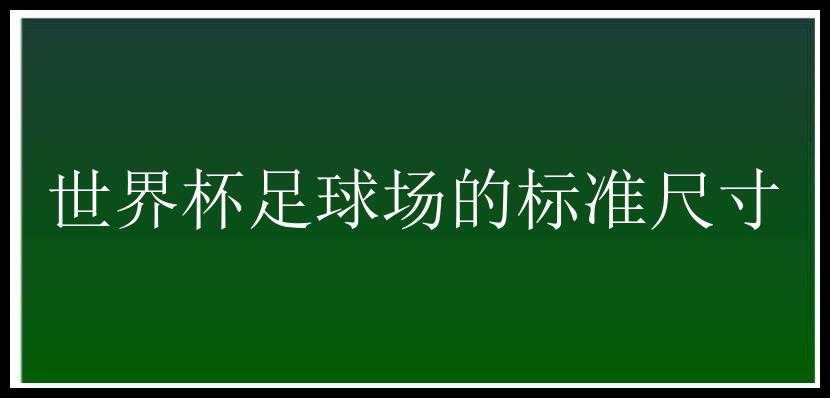 世界杯足球场的标准尺寸